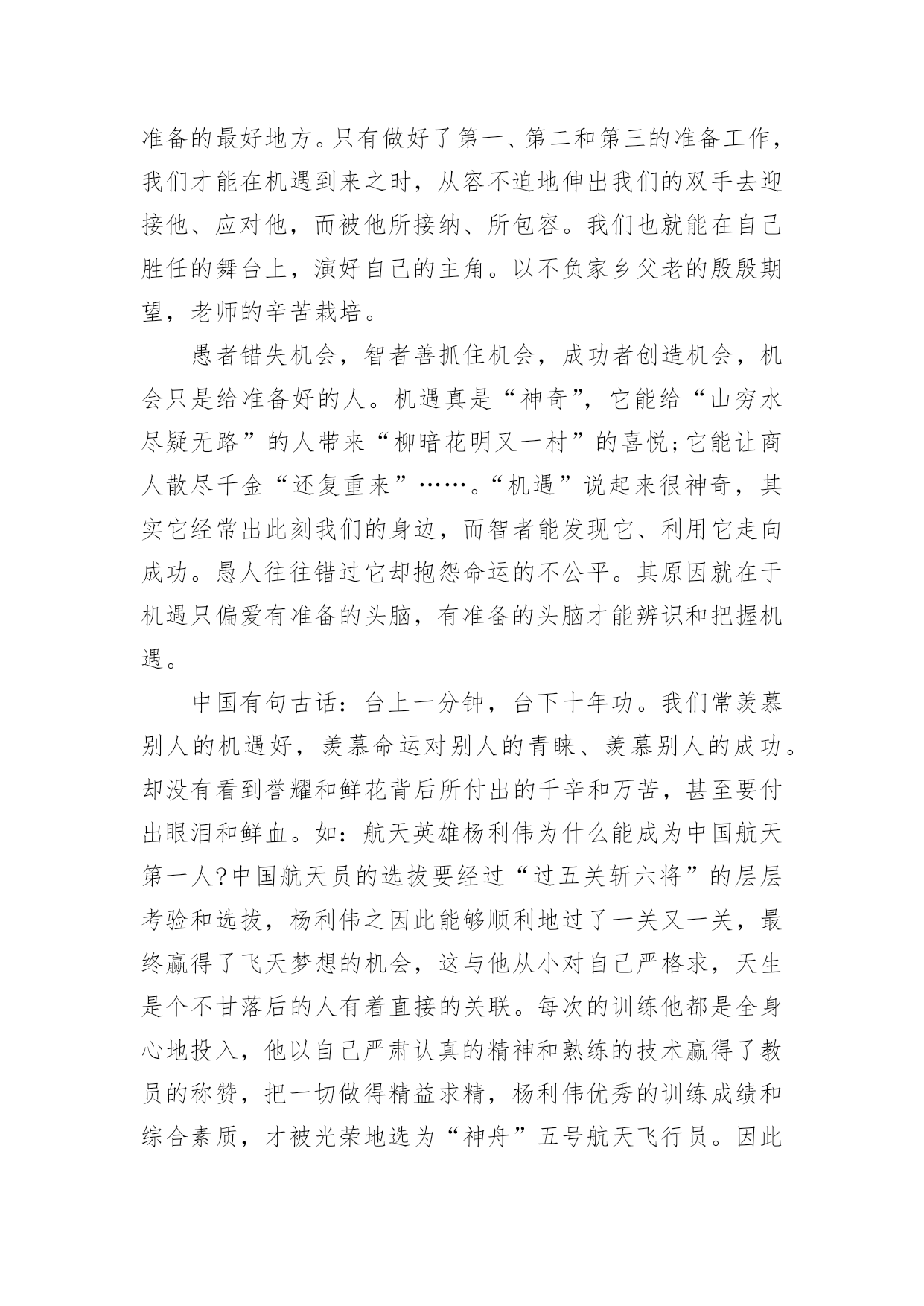 准备的最好地方。只有做好了第一、第二和第三的准备工作，我们才能在机遇到来之时，从容不迫地伸出我们的双手去迎接他、应对他，而被他所接纳、所包容。我们也就能在自己胜任的舞台上，演好自己的主角。以不负家乡父老的殷殷期望，老师的辛苦栽培。

愚者错失机会，智者善抓住机会，成功者创造机会，机会只是给准备好的人。机遇真是“神奇”，它能给“山穷水尽疑无路”的人带来“柳暗花明又一村”的喜悦;它能让商人散尽千金“还复重来”……。“机遇”说起来很神奇，其实它经常出此刻我们的身边，而智者能发现它、利用它走向成功。愚人往往错过它却抱怨命运的不公平。其原因就在于机遇只偏爱有准备的头脑，有准备的头脑才能辨识和把握机遇。

中国有句古话：台上一分钟，台下十年功。我们常羡慕别人的机遇好，羡慕命运对别人的青睐、羡慕别人的成功。却没有看到誉耀和鲜花背后所付出的千辛和万苦，甚至要付出眼泪和鲜血。如：航天英雄杨利伟为什么能成为中国航天第一人?中国航天员的选拔要经过“过五关斩六将”的层层考验和选拔，杨利伟之因此能够顺利地过了一关又一关，最终赢得了飞天梦想的机会，这与他从小对自己严格求，天生是个不甘落后的人有着直接的关联。每次的训练他都是全身心地投入，他以自己严肃认真的精神和熟练的技术赢得了教员的称赞，把一切做得精益求精，杨利伟优秀的训练成绩和综合素质，才被光荣地选为“神舟”五号航天飞行员。因此